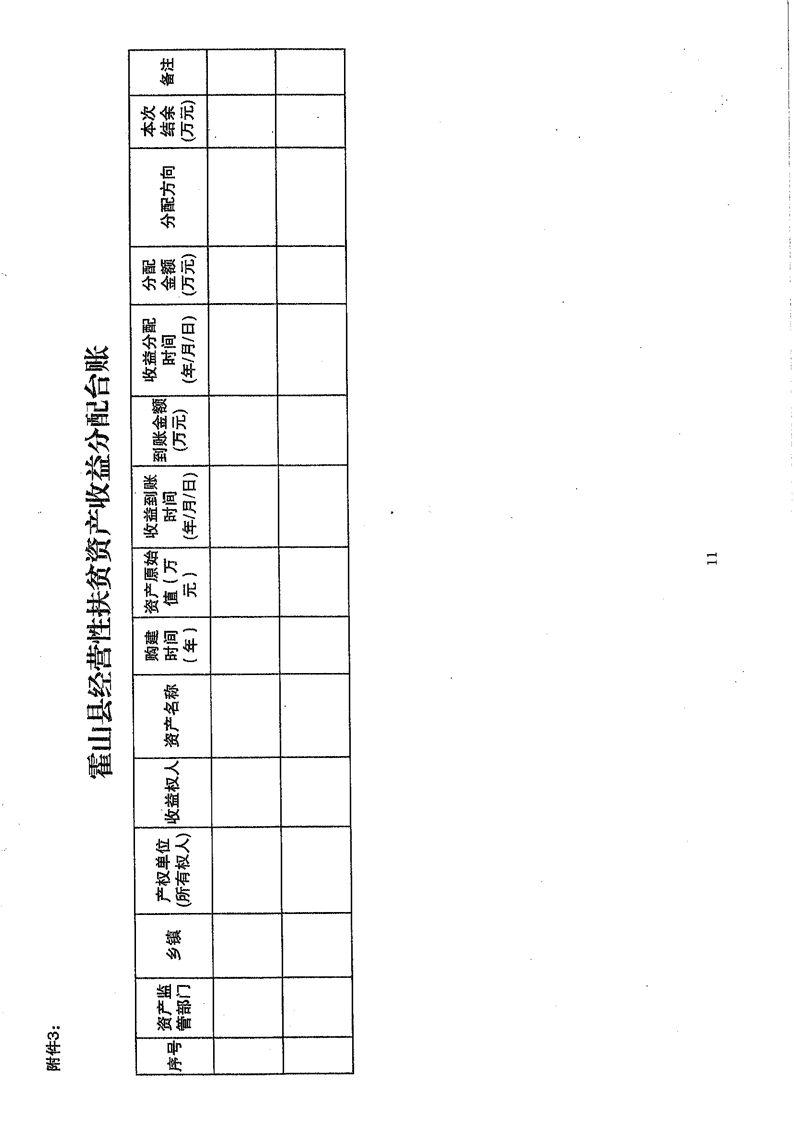 附件3:

霍山县经营性扶贫资产收益分配台账

| 序号 | 资产监管部门 | 乡镇 | 产权单位(所有权人) | 收益权人 | 资产名称 | 购建时间(年) | 资产原始值(万元) | 收益到账时间(年/月/日) | 到账金额(万元) | 收益分配时间(年/月/日) | 分配金额(万元) | 分配方向 | 本次结余(万元) | 备注 |
|---|---|---|---|---|---|---|---|---|---|---|---|---|---|---|
| | | | | | | | | | | | | | | |
| | | | | | | | | | | | | | | |

11